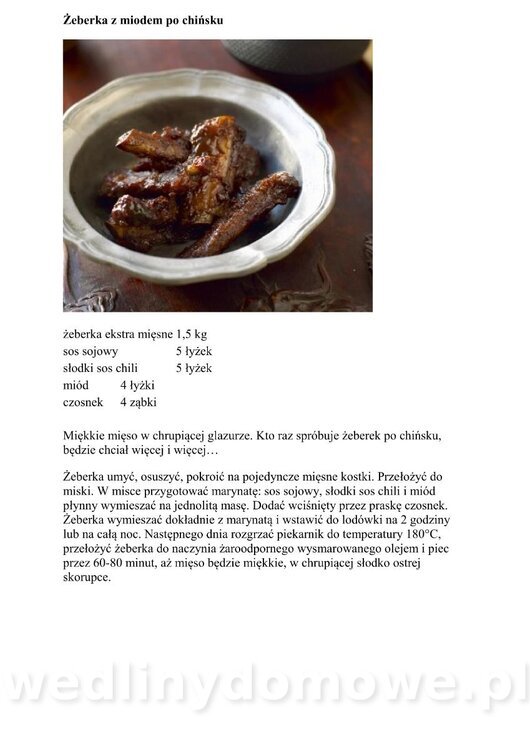 **Żeberka z miodem po chińsku**

żeberka ekstra mięsne 1,5 kg
sos sojowy 5 łyżek
słodki sos chili 5 łyżek
miód 4 łyżki
czosnek 4 ząbki

Miękkie mięso w chrupiącej glazurze. Kto raz spróbuje żeberek po chińsku, będzie chciał więcej i więcej…

Żeberka umyć, osuszyć, pokroić na pojedyncze mięsne kostki. Przełożyć do miski. W misce przygotować marynatę: sos sojowy, słodki sos chili i miód płynny wymieszać na jednolitą masę. Dodać wciśnięty przez praskę czosnek. Żeberka wymieszać dokładnie z marynatą i wstawić do lodówki na 2 godziny lub na całą noc. Następnego dnia rozgrzać piekarnik do temperatury 180°C, przełożyć żeberka do naczynia żaroodpornego wysmarowanego olejem i piec przez 60-80 minut, aż mięso będzie miękkie, w chrupiącej słodko ostrej skorupce.

wedlinydomowe.pl